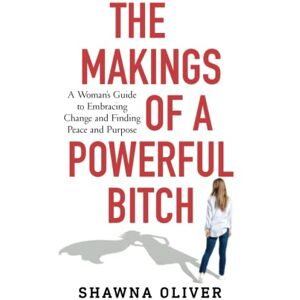 THE MAKINGS OF A POWERFUL BITCH

A Woman's Guide to Embracing Change and Finding Peace and Purpose

SHAWNA OLIVER